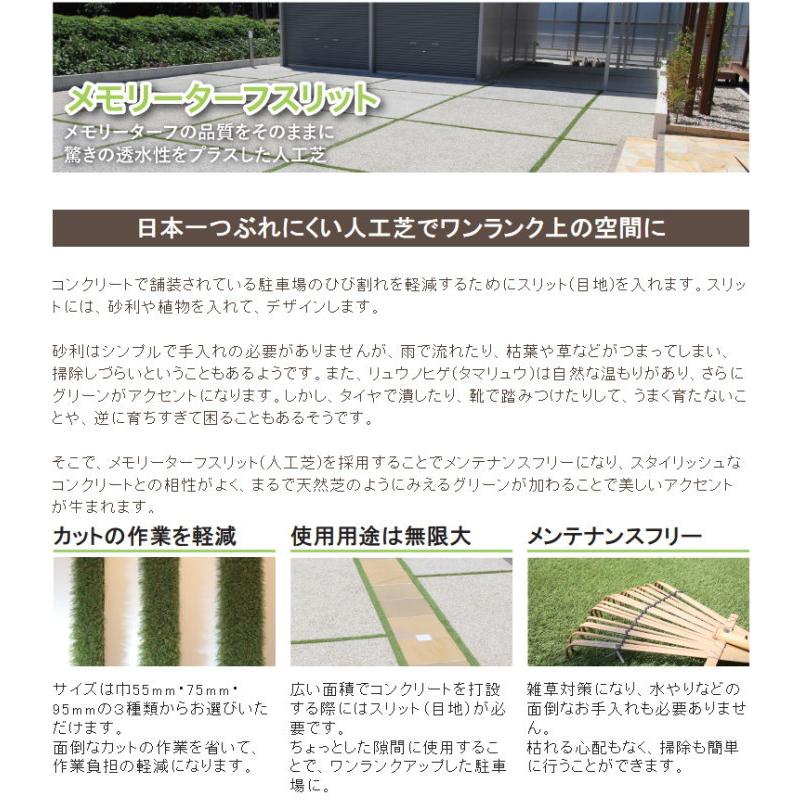 メモリーターフスリット
メモリーターフの品質をそのままに
驚きの透水性をプラスした人工芝

日本一つぶれにくい人工芝でワンランク上の空間に

コンクリートで舗装されている駐車場のひび割れを軽減するためにスリット(目地)を入れます。スリットには、砂利や植物を入れて、デザインします。

砂利はシンプルで手入れの必要がありませんが、雨で流れたり、枯葉や草などがつまってしまい、掃除しづらいということもあるようです。また、リュウノヒゲ(タマリュウ)は自然な温もりがあり、さらにグリーンがアクセントになります。しかし、タイヤで潰したり、靴で踏みつけたりして、うまく育たないことや、逆に育ちすぎて困ることもあるそうです。

そこで、メモリーターフスリット(人工芝)を採用することでメンテナンスフリーになり、スタイリッシュなコンクリートとの相性がよく、まるで天然芝のようにみえるグリーンが加わることで美しいアクセントが生まれます。

カットの作業を軽減

サイズは巾55mm・75mm・95mmの3種類からお選びいただけます。
面倒なカットの作業を省いて、作業負担の軽減になります。

使用用途は無限大

広い面積でコンクリートを打設する際にはスリット(目地)が必要です。
ちょっとした隙間に使用することで、ワンランクアップした駐車場に。

メンテナンスフリー

雑草対策になり、水やりなどの面倒なお手入れも必要ありません。
枯れる心配もなく、掃除も簡単に行うことができます。